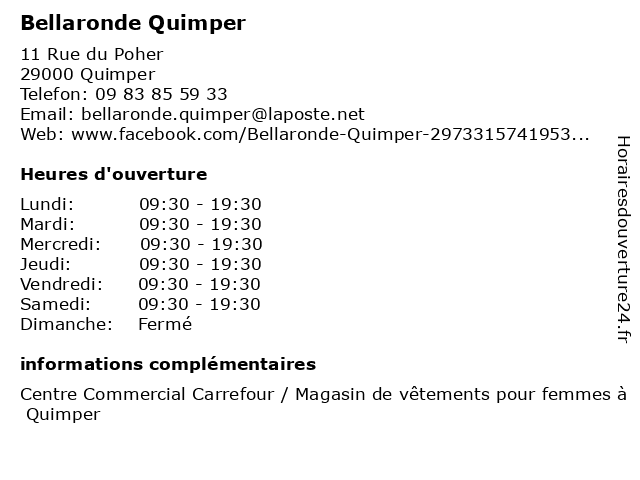 Bellaronde Quimper

11 Rue du Poher
29000 Quimper
Telefon: 09 83 85 59 33
Email: bellaronde.quimper@laposte.net
Web: www.facebook.com/Bellaronde-Quimper-2973315741953...

Heures d'ouverture

| | |
|---|---|
| Lundi: | 09:30 - 19:30 |
| Mardi: | 09:30 - 19:30 |
| Mercredi: | 09:30 - 19:30 |
| Jeudi: | 09:30 - 19:30 |
| Vendredi: | 09:30 - 19:30 |
| Samedi: | 09:30 - 19:30 |
| Dimanche: | Fermé |

informations complémentaires

Centre Commercial Carrefour / Magasin de vêtements pour femmes à Quimper

Horairesdouverture24.fr